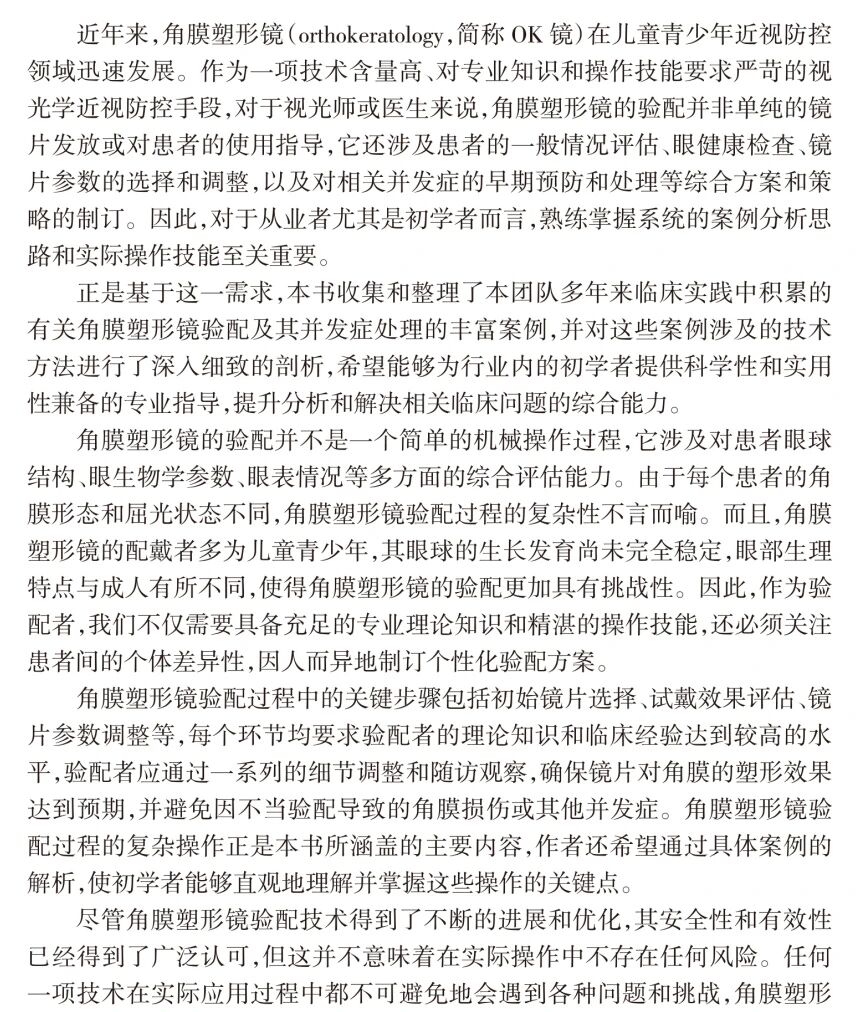 近年来，角膜塑形镜（orthokeratology，简称 OK 镜）在儿童青少年近视防控领域迅速发展。作为一项技术含量高、对专业知识和操作技能要求严苛的视光学近视防控手段，对于视光师或医生来说，角膜塑形镜的验配并非单纯的镜片发放或对患者的使用指导，它还涉及患者的一般情况评估、眼健康检查、镜片参数的选择和调整，以及对相关并发症的早期预防和处理等综合方案和策略的制订。因此，对于从业者尤其是初学者而言，熟练掌握系统的案例分析思路和实际操作技能至关重要。

正是基于这一需求，本书收集和整理了本团队多年来临床实践中积累的有关角膜塑形镜验配及其并发症处理的丰富案例，并对这些案例涉及的技术方法进行了深入细致的剖析，希望能够为行业内的初学者提供科学性和实用性兼备的专业指导，提升分析和解决相关临床问题的综合能力。

角膜塑形镜的验配并不是一个简单的机械操作过程，它涉及对患者眼球结构、眼生物学参数、眼表情况等多方面的综合评估能力。由于每个患者的角膜形态和屈光状态不同，角膜塑形镜验配过程的复杂性不言而喻。而且，角膜塑形镜的配戴者多为儿童青少年，其眼球的生长发育尚未完全稳定，眼部生理特点与成人有所不同，使得角膜塑形镜的验配更加具有挑战性。因此，作为验配者，我们不仅需要具备充足的专业理论知识和精湛的操作技能，还必须关注患者间的个体差异性，因人而异地制订个性化验配方案。

角膜塑形镜验配过程中的关键步骤包括初始镜片选择、试戴效果评估、镜片参数调整等，每个环节均要求验配者的理论知识和临床经验达到较高的水平，验配者应通过一系列的细节调整和随访观察，确保镜片对角膜的塑形效果达到预期，并避免因不当验配导致的角膜损伤或其他并发症。角膜塑形镜验配过程的复杂操作正是本书所涵盖的主要内容，作者还希望通过具体案例的解析，使初学者能够直观地理解并掌握这些操作的关键点。

尽管角膜塑形镜验配技术得到了不断的进展和优化，其安全性和有效性已经得到了广泛认可，但这并不意味着在实际操作中不存在任何风险。任何一项技术在实际应用过程中都不可避免地会遇到各种问题和挑战，角膜塑形